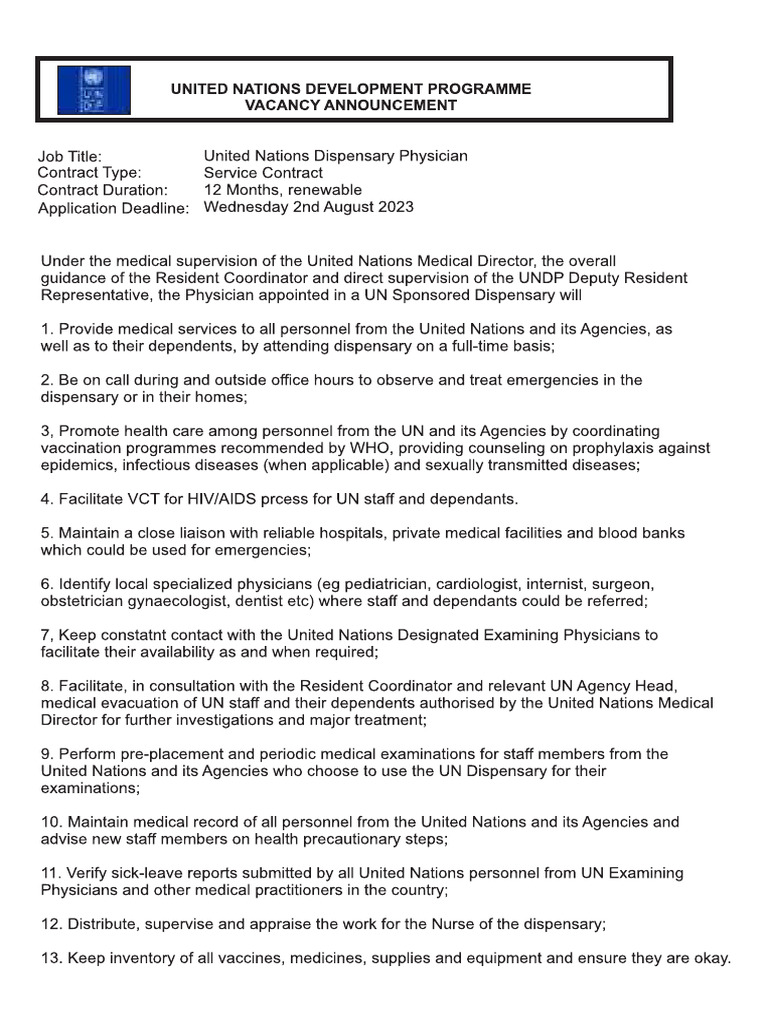 UNITED NATIONS DEVELOPMENT PROGRAMME
VACANCY ANNOUNCEMENT

Job Title: United Nations Dispensary Physician
Contract Type: Service Contract
Contract Duration: 12 Months, renewable
Application Deadline: Wednesday 2nd August 2023

Under the medical supervision of the United Nations Medical Director, the overall guidance of the Resident Coordinator and direct supervision of the UNDP Deputy Resident Representative, the Physician appointed in a UN Sponsored Dispensary will

1. Provide medical services to all personnel from the United Nations and its Agencies, as well as to their dependents, by attending dispensary on a full-time basis;

2. Be on call during and outside office hours to observe and treat emergencies in the dispensary or in their homes;

3, Promote health care among personnel from the UN and its Agencies by coordinating vaccination programmes recommended by WHO, providing counseling on prophylaxis against epidemics, infectious diseases (when applicable) and sexually transmitted diseases;

4. Facilitate VCT for HIV/AIDS prcess for UN staff and dependants.

5. Maintain a close liaison with reliable hospitals, private medical facilities and blood banks which could be used for emergencies;

6. Identify local specialized physicians (eg pediatrician, cardiologist, internist, surgeon, obstetrician gynaecologist, dentist etc) where staff and dependants could be referred;

7, Keep constatnt contact with the United Nations Designated Examining Physicians to facilitate their availability as and when required;

8. Facilitate, in consultation with the Resident Coordinator and relevant UN Agency Head, medical evacuation of UN staff and their dependents authorised by the United Nations Medical Director for further investigations and major treatment;

9. Perform pre-placement and periodic medical examinations for staff members from the United Nations and its Agencies who choose to use the UN Dispensary for their examinations;

10. Maintain medical record of all personnel from the United Nations and its Agencies and advise new staff members on health precautionary steps;

11. Verify sick-leave reports submitted by all United Nations personnel from UN Examining Physicians and other medical practitioners in the country;

12. Distribute, supervise and appraise the work for the Nurse of the dispensary;

13. Keep inventory of all vaccines, medicines, supplies and equipment and ensure they are okay.